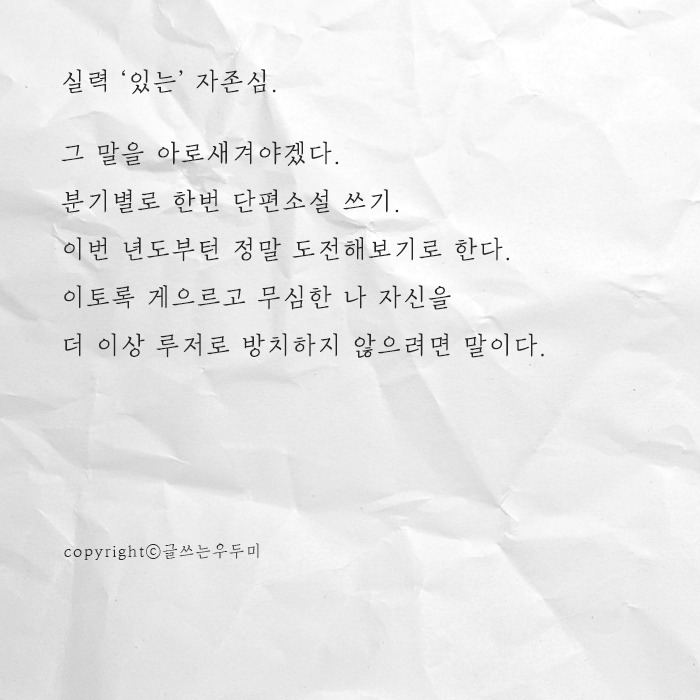 실력 '있는' 자존심.

그 말을 아로새겨야겠다.
분기별로 한번 단편소설 쓰기.
이번 년도부턴 정말 도전해보기로 한다.
이토록 게으르고 무심한 나 자신을
더 이상 루저로 방치하지 않으려면 말이다.

copyrightⓒ글쓰는우두미